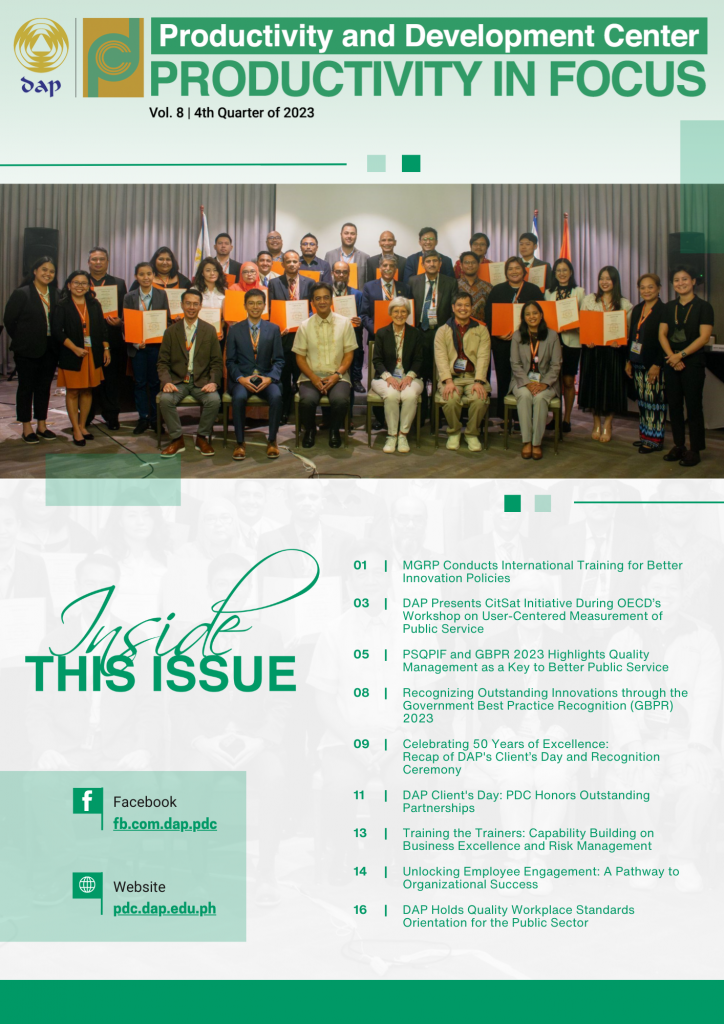 dap

Productivity and Development Center
PRODUCTIVITY IN FOCUS
Vol. 8 | 4th Quarter of 2023

Inside
THIS ISSUE

Facebook
fb.com.dap.pdc

Website
pdc.dap.edu.ph

01 | MGRP Conducts International Training for Better Innovation Policies

03 | DAP Presents CitSat Initiative During OECD's Workshop on User-Centered Measurement of Public Service

05 | PSQPIF and GBPR 2023 Highlights Quality Management as a Key to Better Public Service

08 | Recognizing Outstanding Innovations through the Government Best Practice Recognition (GBPR) 2023

09 | Celebrating 50 Years of Excellence: Recap of DAP's Client's Day and Recognition Ceremony

11 | DAP Client's Day: PDC Honors Outstanding Partnerships

13 | Training the Trainers: Capability Building on Business Excellence and Risk Management

14 | Unlocking Employee Engagement: A Pathway to Organizational Success

16 | DAP Holds Quality Workplace Standards Orientation for the Public Sector